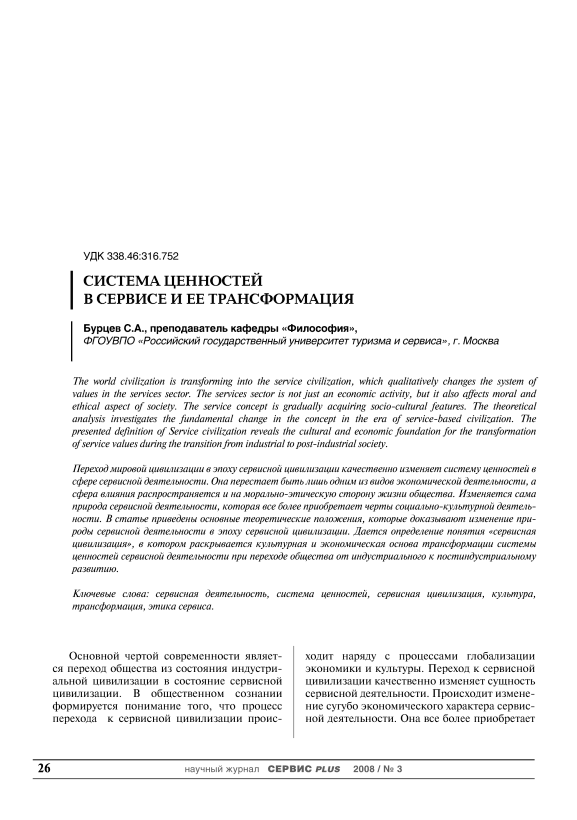 УДК 338.46:316.752

СИСТЕМА ЦЕННОСТЕЙ В СЕРВИСЕ И ЕЕ ТРАНСФОРМАЦИЯ

Бурцев С.А., преподаватель кафедры «Философия», ФГОУВПО «Российский государственный университет туризма и сервиса», г. Москва

The world civilization is transforming into the service civilization, which qualitatively changes the system of values in the services sector. The services sector is not just an economic activity, but it also affects moral and ethical aspect of society. The service concept is gradually acquiring socio-cultural features. The theoretical analysis investigates the fundamental change in the concept in the era of service-based civilization. The presented definition of Service civilization reveals the cultural and economic foundation for the transformation of service values during the transition from industrial to post-industrial society.

Переход мировой цивилизации в эпоху сервисной цивилизации качественно изменяет систему ценностей в сфере сервисной деятельности. Она перестает быть лишь одним из видов экономической деятельности, а сфера влияния распространяется и на морально-этическую сторону жизни общества. Изменяется сама природа сервисной деятельности, которая все более приобретает черты социально-культурной деятельности. В статье приведены основные теоретические положения, которые доказывают изменение природы сервисной деятельности в эпоху сервисной цивилизации. Дается определение понятия «сервисная цивилизация», в котором раскрывается культурная и экономическая основа трансформации системы ценностей сервисной деятельности при переходе общества от индустриального к постиндустриальному развитию.

Ключевые слова: сервисная деятельность, система ценностей, сервисная цивилизация, культура, трансформация, этика сервиса.

Основной чертой современности является переход общества из состояния индустриальной цивилизации в состояние сервисной цивилизации. В общественном сознании формируется понимание того, что процесс перехода к сервисной цивилизации происходит наряду с процессами глобализации экономики и культуры. Переход к сервисной цивилизации качественно изменяет сущность сервисной деятельности. Происходит изменение сугубо экономического характера сервисной деятельности. Она все более приобретает

26 научный журнал СЕРВИС PLUS 2008 / № 3